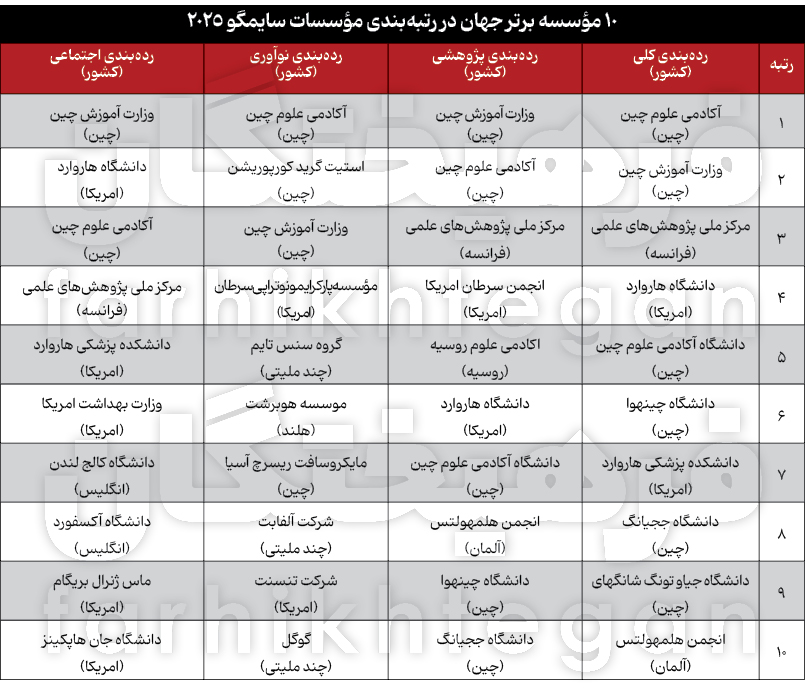 ۱۰ مؤسسه برتر جهان در رتبه‌بندی مؤسسات سایمگو ۲۰۲۵

| رتبه | رده‌بندی کلی (کشور) | رده‌بندی پژوهشی (کشور) | رده‌بندی نوآوری (کشور) | رده‌بندی اجتماعی (کشور) |
|---|---|---|---|---|
| ۱ | آکادمی علوم چین (چین) | وزارت آموزش چین (چین) | آکادمی علوم چین (چین) | وزارت آموزش چین (چین) |
| ۲ | وزارت آموزش چین (چین) | آکادمی علوم چین (چین) | استیت گرید کورپوریشن (چین) | دانشگاه هاروارد (امریکا) |
| ۳ | مرکز ملی پژوهش‌های علمی (فرانسه) | مرکز ملی پژوهش‌های علمی (فرانسه) | وزارت آموزش چین (چین) | آکادمی علوم چین (چین) |
| ۴ | دانشگاه هاروارد (امریکا) | انجمن سرطان امریکا (امریکا) | مؤسسه‌پارکرایمونوتراپی‌سرطان (امریکا) | مرکز ملی پژوهش‌های علمی (فرانسه) |
| ۵ | دانشگاه آکادمی علوم چین (چین) | اکادمی علوم روسیه (روسیه) | گروه سنس تایم (چند ملیتی) | دانشکده پزشکی هاروارد (امریکا) |
| ۶ | دانشگاه چینهوا (چین) | دانشگاه هاروارد (امریکا) | موسسه هوبرشت (هلند) | وزارت بهداشت امریکا (امریکا) |
| ۷ | دانشکده پزشکی هاروارد (امریکا) | دانشگاه آکادمی علوم چین (چین) | مایکروسافت ریسرچ آسیا (چین) | دانشگاه کالج لندن (انگلیس) |
| ۸ | دانشگاه ججیانگ (چین) | انجمن هلمهولتس (آلمان) | شرکت آلفابت (چند ملیتی) | دانشگاه آکسفورد (انگلیس) |
| ۹ | دانشگاه جیاو تونگ شانگهای (چین) | دانشگاه چینهوا (چین) | شرکت تنسنت (امریکا) | ماس ژنرال بریگام (امریکا) |
| ۱۰ | انجمن هلمهولتس (آلمان) | دانشگاه ججیانگ (چین) | گوگل (چند ملیتی) | دانشگاه جان هاپکینز (امریکا) |

farhikhtegan